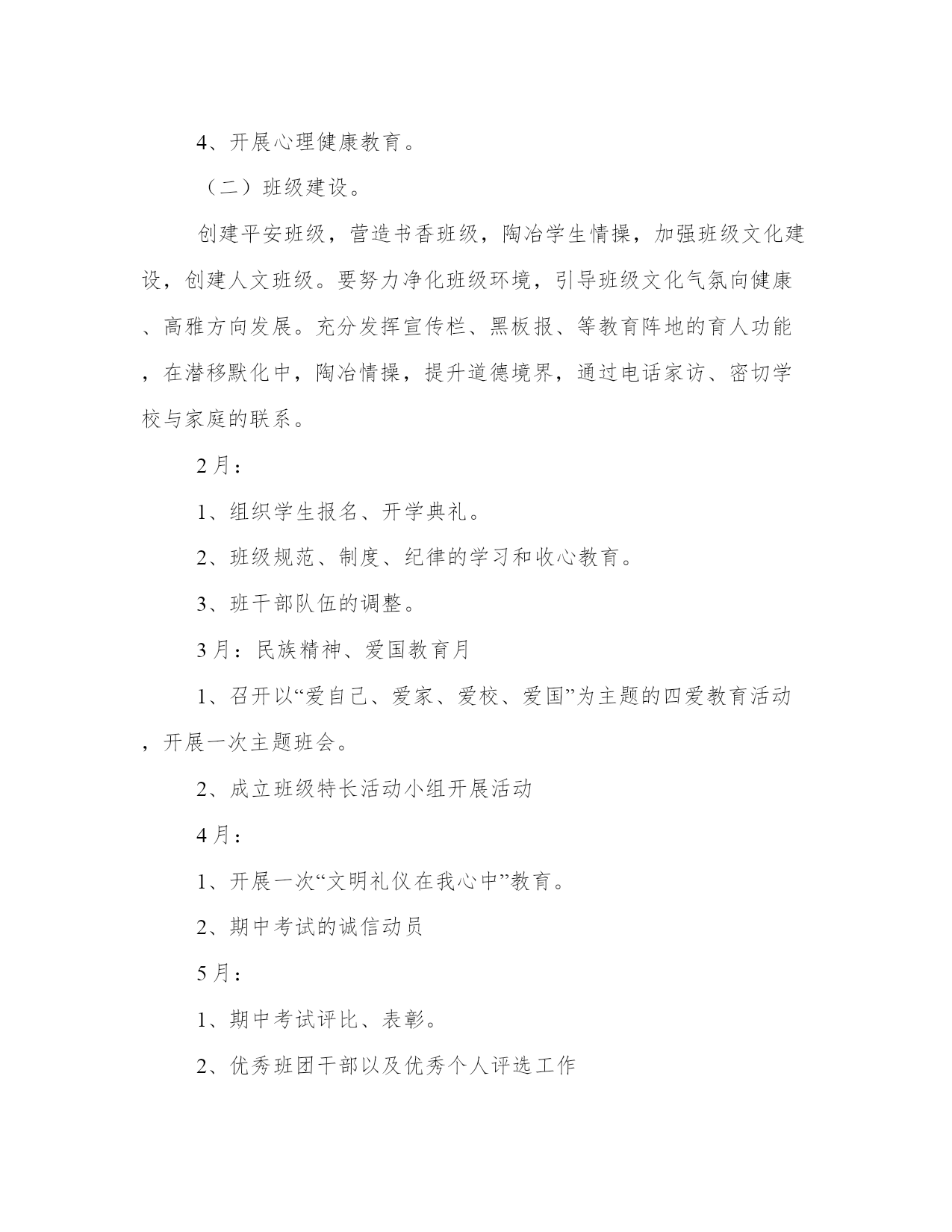 4、开展心理健康教育。

（二）班级建设。

创建平安班级，营造书香班级，陶冶学生情操，加强班级文化建设，创建人文班级。要努力净化班级环境，引导班级文化气氛向健康、高雅方向发展。充分发挥宣传栏、黑板报、等教育阵地的育人功能，在潜移默化中，陶冶情操，提升道德境界，通过电话家访、密切学校与家庭的联系。

2月：

1、组织学生报名、开学典礼。

2、班级规范、制度、纪律的学习和收心教育。

3、班干部队伍的调整。

3月：民族精神、爱国教育月

1、召开以“爱自己、爱家、爱校、爱国”为主题的四爱教育活动，开展一次主题班会。

2、成立班级特长活动小组开展活动

4月：

1、开展一次“文明礼仪在我心中”教育。

2、期中考试的诚信动员

5月：

1、期中考试评比、表彰。

2、优秀班团干部以及优秀个人评选工作